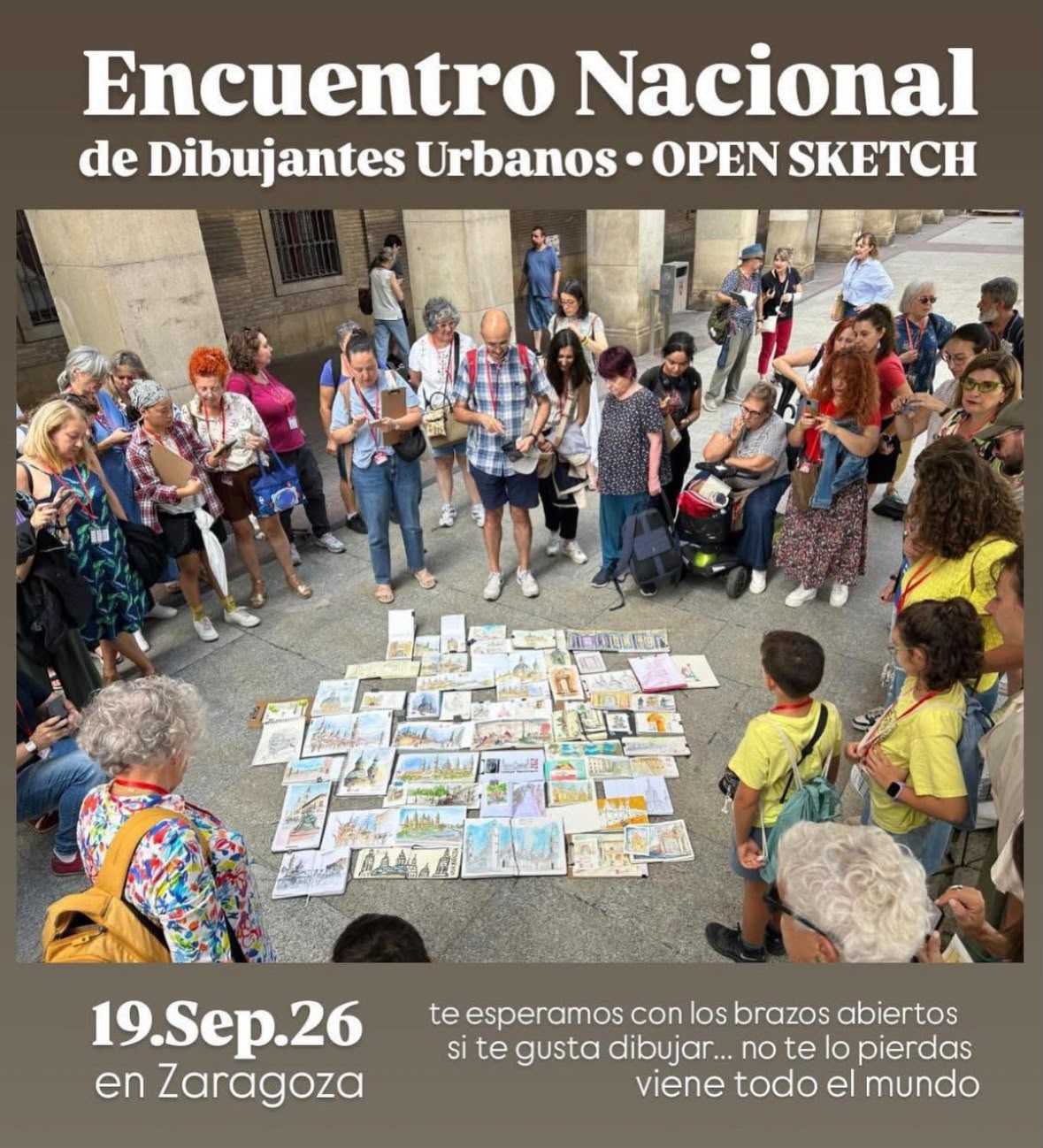 Encuentro Nacional
de Dibujantes Urbanos • OPEN SKETCH

19.Sep.26
en Zaragoza

te esperamos con los brazos abiertos
si te gusta dibujar... no te lo pierdas
viene todo el mundo